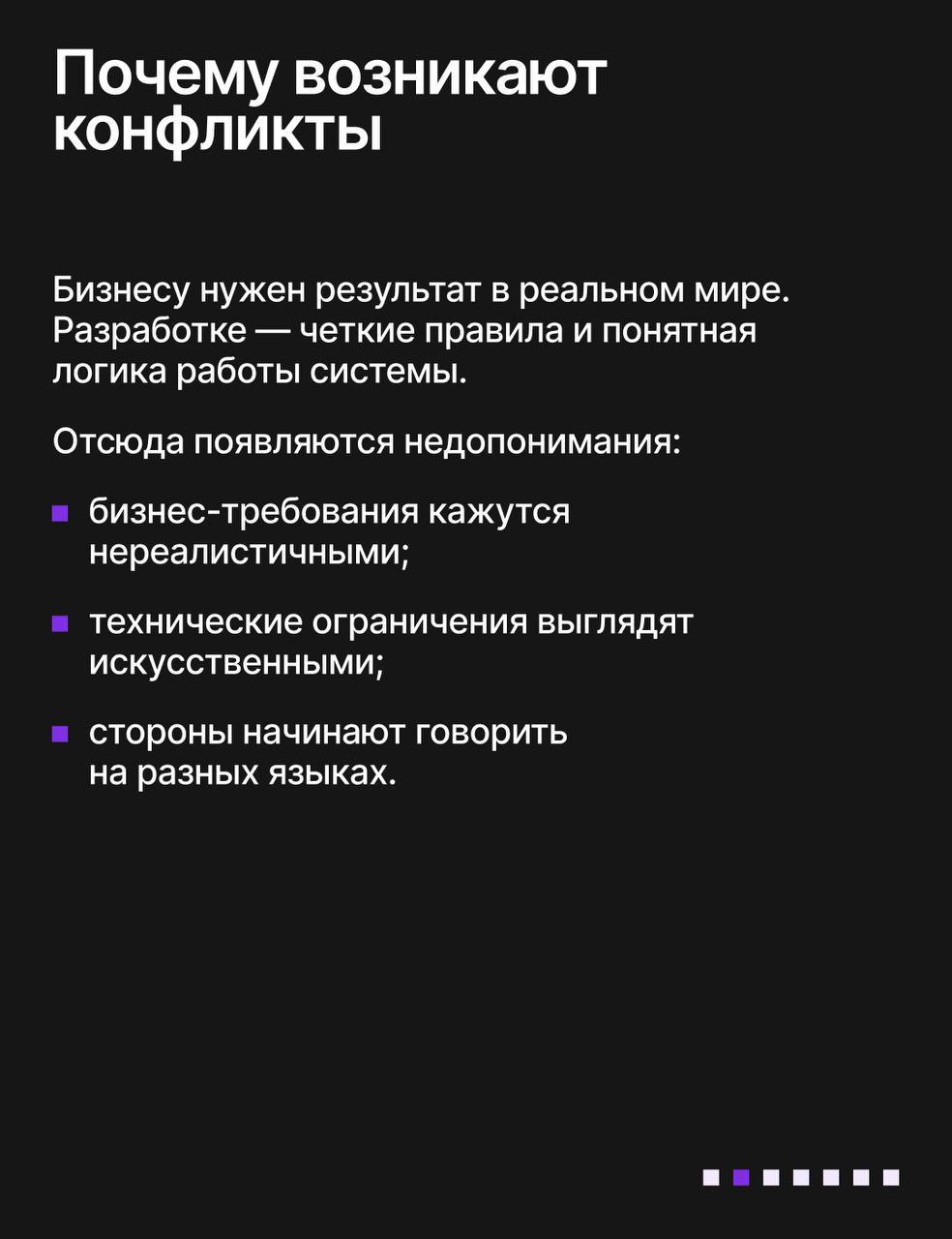 Почему возникают конфликты

Бизнесу нужен результат в реальном мире. Разработке — четкие правила и понятная логика работы системы.

Отсюда появляются недопонимания:

• бизнес-требования кажутся нереалистичными;

• технические ограничения выглядят искусственными;

• стороны начинают говорить на разных языках.